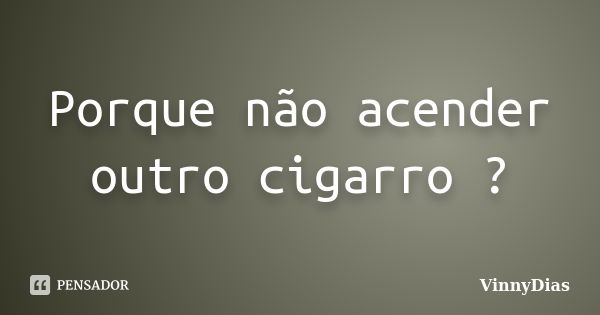 Porque não acender outro cigarro ?

PENSADOR

VinnyDias